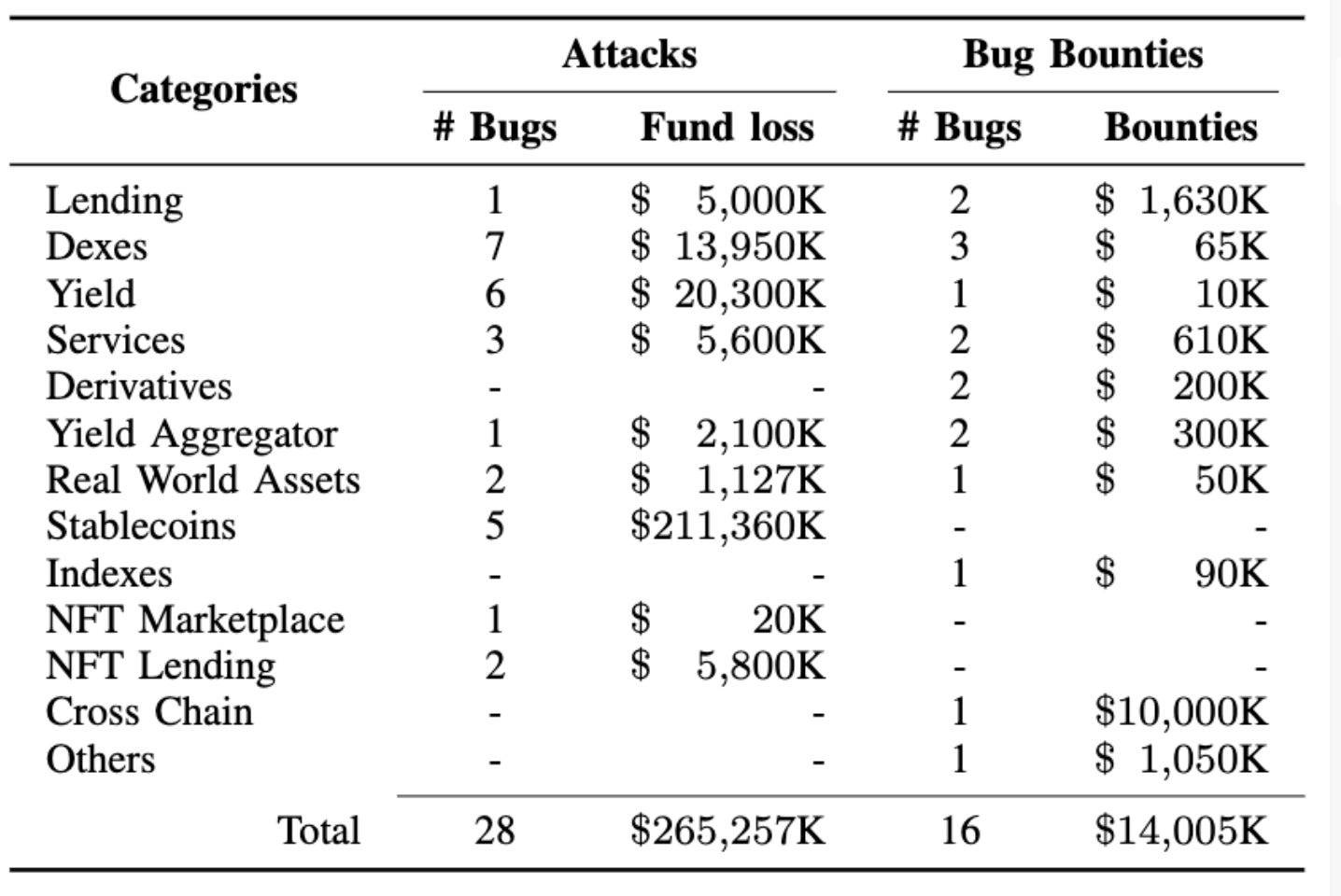 | Categories | Attacks # Bugs | Attacks Fund loss | Bug Bounties # Bugs | Bug Bounties Bounties |
|---|---|---|---|---|
| Lending | 1 | \$ 5,000K | 2 | \$ 1,630K |
| Dexes | 7 | \$ 13,950K | 3 | \$ 65K |
| Yield | 6 | \$ 20,300K | 1 | \$ 10K |
| Services | 3 | \$ 5,600K | 2 | \$ 610K |
| Derivatives | - | - | 2 | \$ 200K |
| Yield Aggregator | 1 | \$ 2,100K | 2 | \$ 300K |
| Real World Assets | 2 | \$ 1,127K | 1 | \$ 50K |
| Stablecoins | 5 | \$211,360K | - | - |
| Indexes | - | - | 1 | \$ 90K |
| NFT Marketplace | 1 | \$ 20K | - | - |
| NFT Lending | 2 | \$ 5,800K | - | - |
| Cross Chain | - | - | 1 | \$10,000K |
| Others | - | - | 1 | \$ 1,050K |
| Total | 28 | \$265,257K | 16 | \$14,005K |